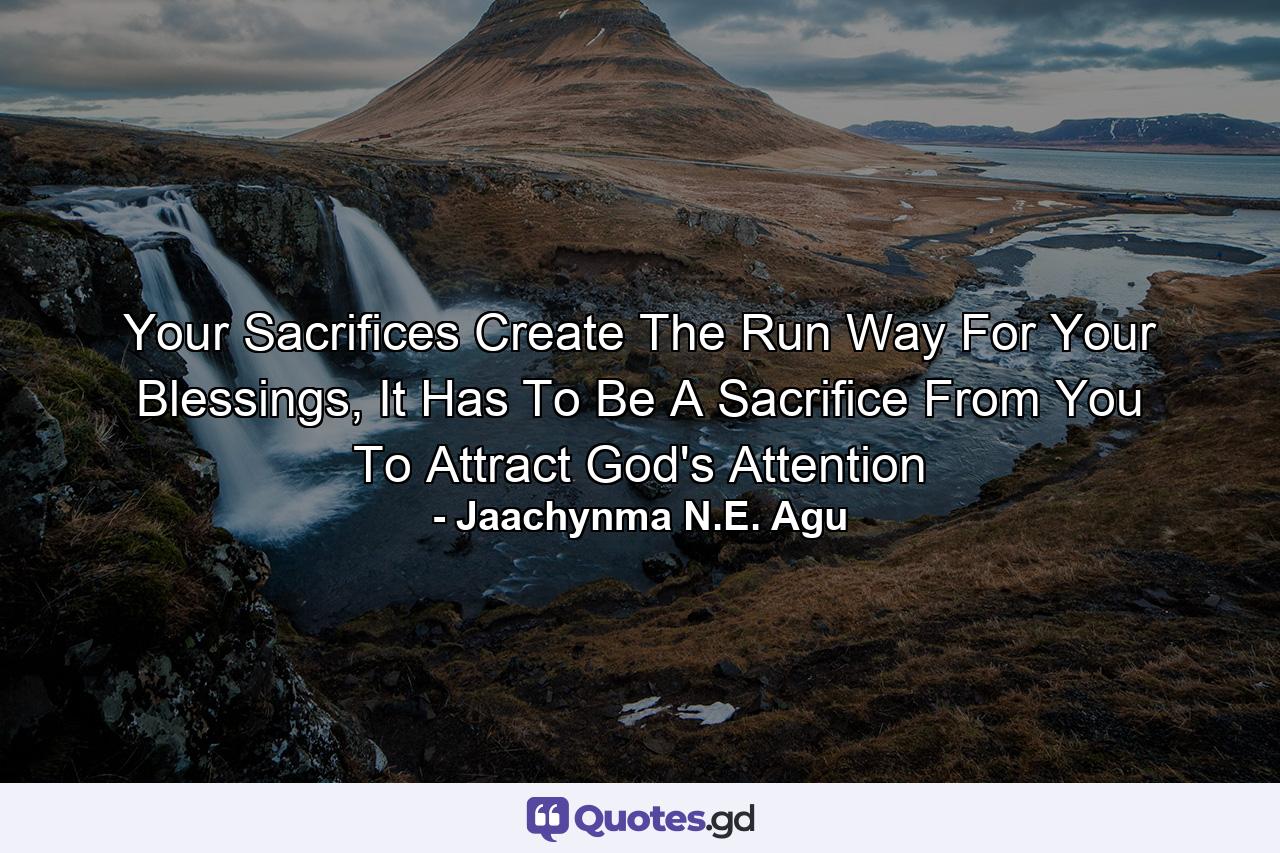 Your Sacrifices Create The Run Way For Your Blessings, It Has To Be A Sacrifice From You To Attract God's Attention
- Jaachynma N.E. Agu

Quotes.gd